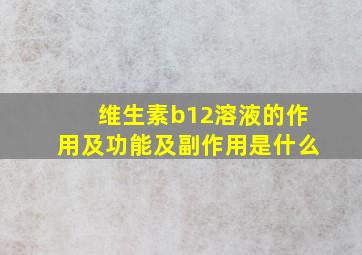 维生素b12溶液的作用及功能及副作用是什么